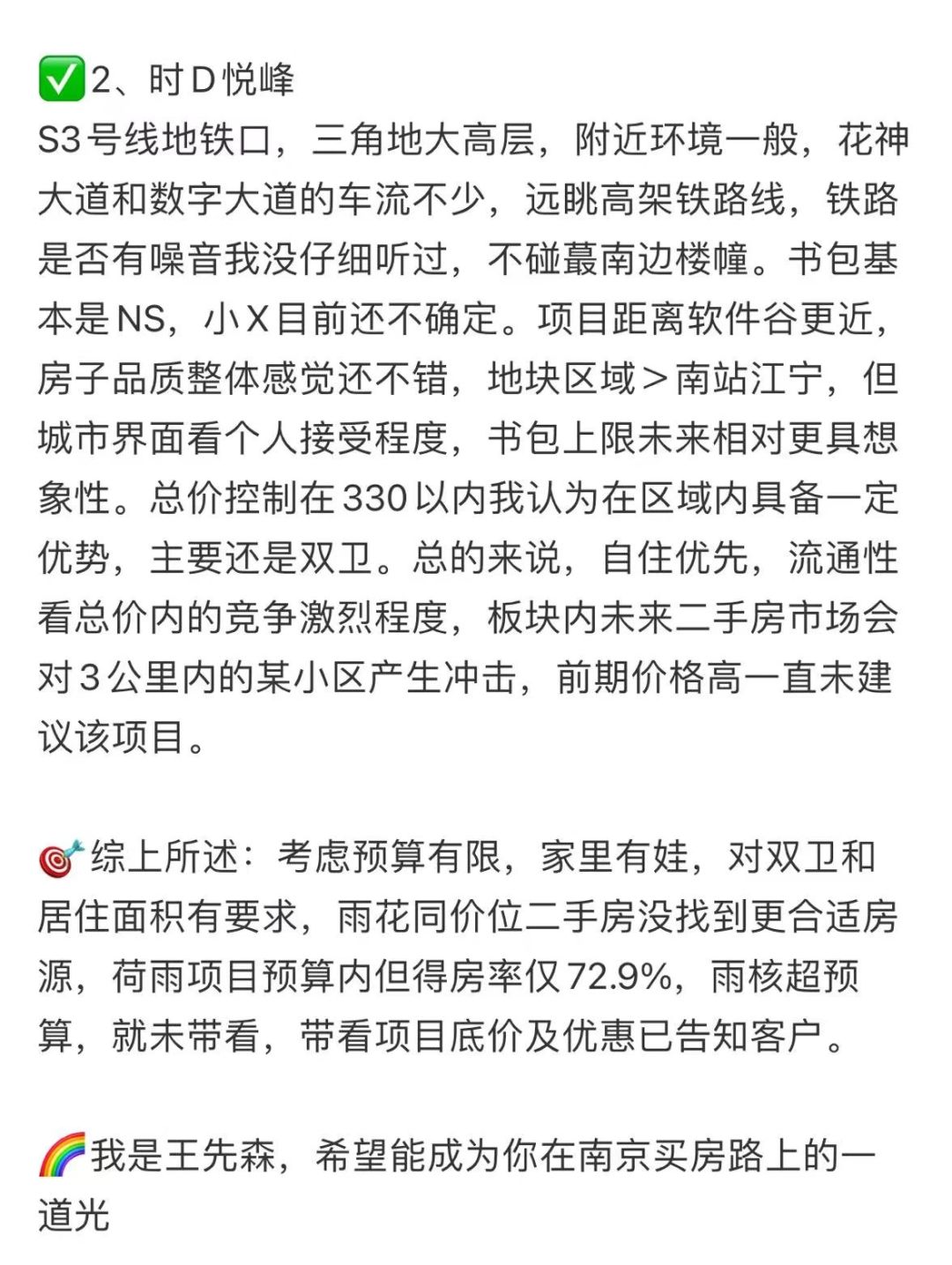 ✅2、时D悦峰
S3号线地铁口，三角地大高层，附近环境一般，花神大道和数字大道的车流不少，远眺高架铁路线，铁路是否有噪音我没仔细听过，不碰蕞南边楼幢。书包基本是NS，小X目前还不确定。项目距离软件谷更近，房子品质整体感觉还不错，地块区域＞南站江宁，但城市界面看个人接受程度，书包上限未来相对更具想象性。总价控制在330以内我认为在区域内具备一定优势，主要还是双卫。总的来说，自住优先，流通性看总价内的竞争激烈程度，板块内未来二手房市场会对3公里内的某小区产生冲击，前期价格高一直未建议该项目。

🎯综上所述：考虑预算有限，家里有娃，对双卫和居住面积有要求，雨花同价位二手房没找到更合适房源，荷雨项目预算内但得房率仅72.9%，雨核超预算，就未带看，带看项目底价及优惠已告知客户。

🌈我是王先森，希望能成为你在南京买房路上的一道光